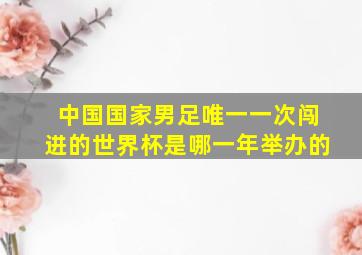 中国国家男足唯一一次闯进的世界杯是哪一年举办的